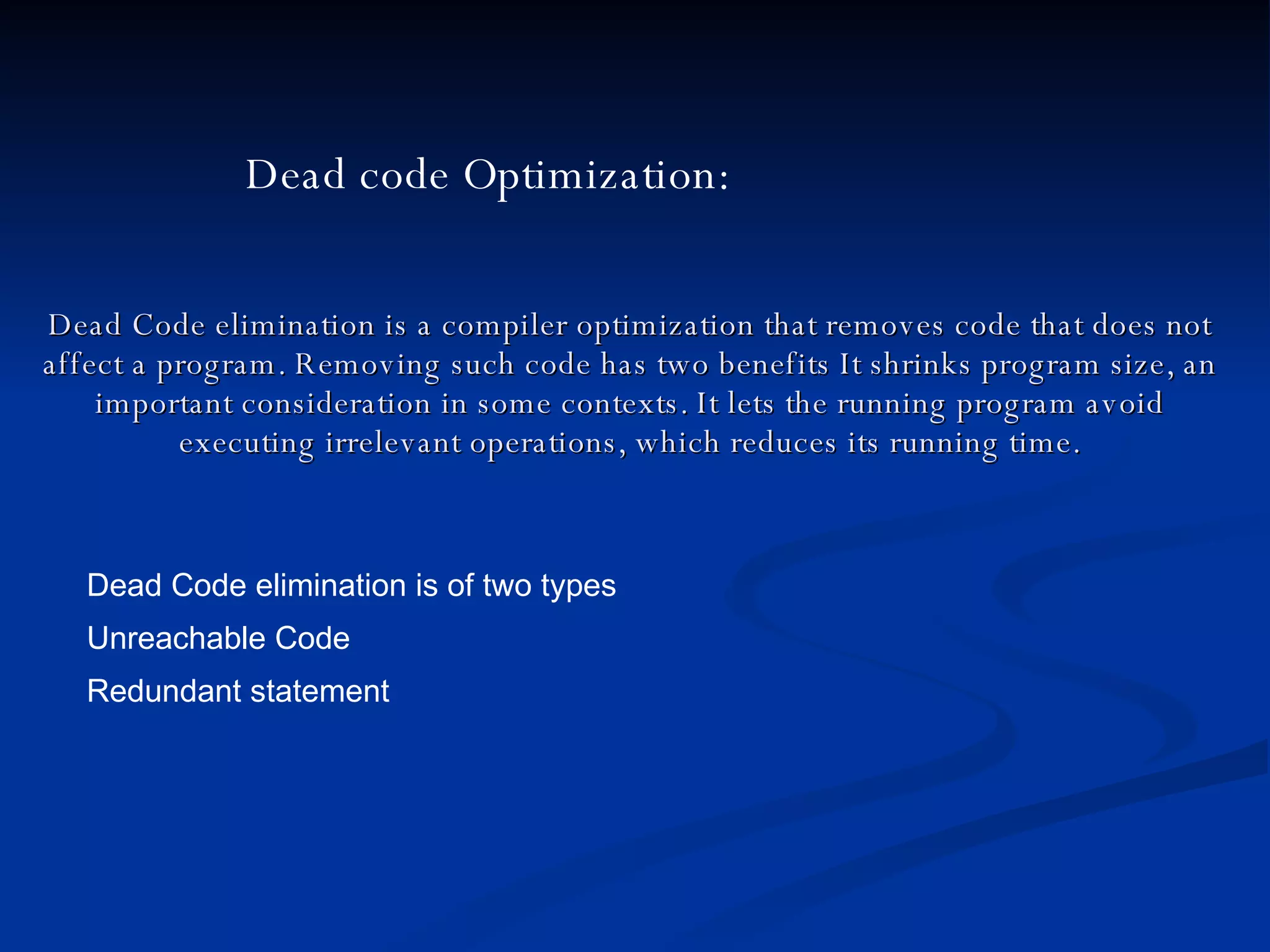 Dead code Optimization:

Dead Code elimination is a compiler optimization that removes code that does not affect a program. Removing such code has two benefits It shrinks program size, an important consideration in some contexts. It lets the running program avoid executing irrelevant operations, which reduces its running time.

Dead Code elimination is of two types

Unreachable Code

Redundant statement